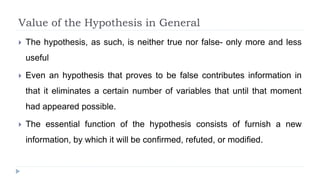 Value of the Hypothesis in General

The hypothesis, as such, is neither true nor false- only more and less useful

Even an hypothesis that proves to be false contributes information in that it eliminates a certain number of variables that until that moment had appeared possible.

The essential function of the hypothesis consists of furnish a new information, by which it will be confirmed, refuted, or modified.